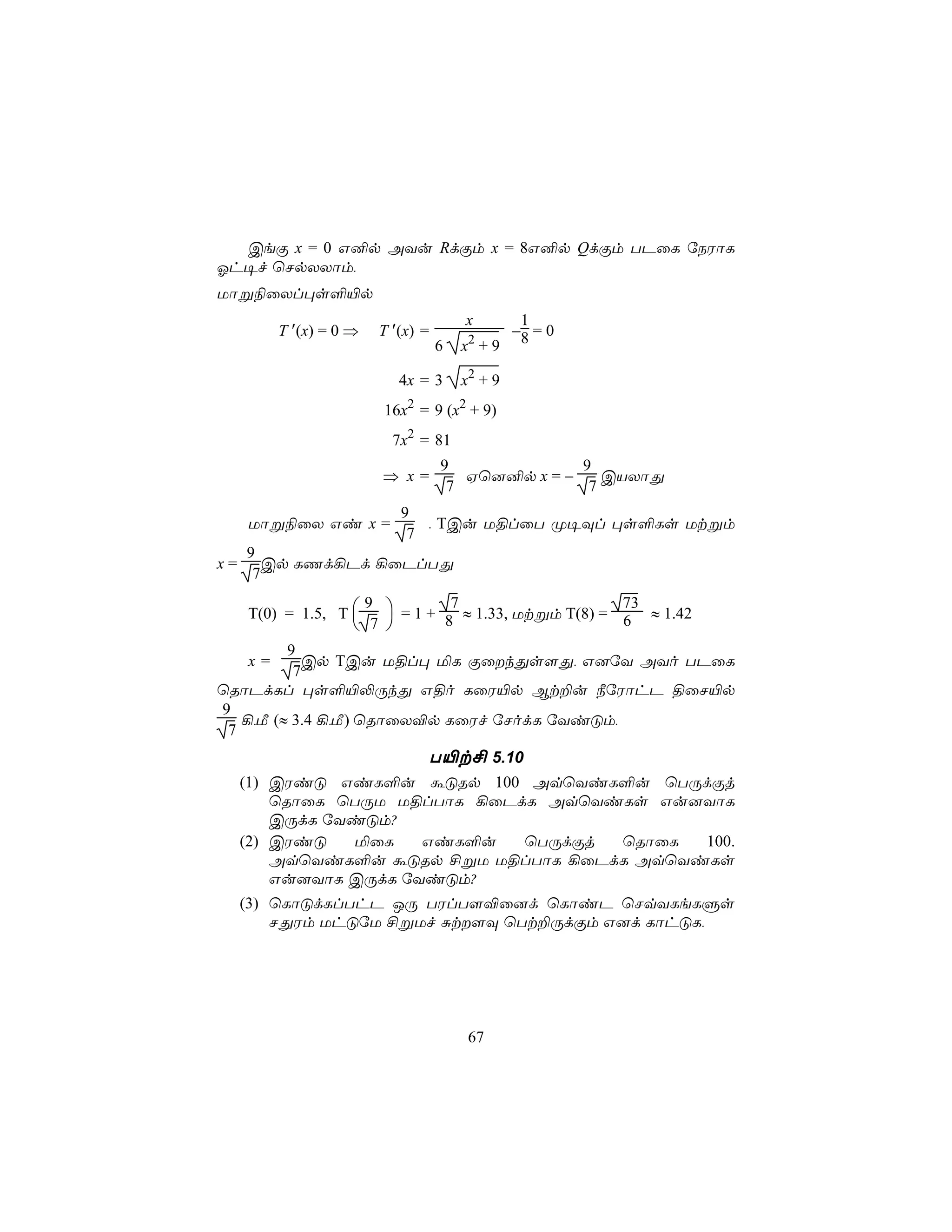 இங்கு $x = 0$ எனில் அவன் $R$க்கும் $x = 8$எனில் $Q$க்கும் படகை நேராக ஓட்டிச் செல்லலாம்.

மாறுநிலைப்புள்ளியில்

$T'(x) = 0 \Rightarrow \quad T'(x) = \frac{x}{6\sqrt{x^2+9}} - \frac{1}{8} = 0$

$4x = 3\sqrt{x^2+9}$

$16x^2 = 9(x^2+9)$

$7x^2 = 81$

$\Rightarrow x = \frac{9}{\sqrt{7}}$ ஏனெனில் $x = -\frac{9}{\sqrt{7}}$ இயலாது

மாறுநிலை எண் $x = \frac{9}{\sqrt{7}}$ . Tஇன் மதிப்பை முடிவுப் புள்ளிகள் மற்றும் $x = \frac{9}{\sqrt{7}}$இல் கணக்கிடக் கிடைப்பது

$T(0) = 1.5, \quad T\left(\frac{9}{\sqrt{7}}\right) = 1 + \frac{\sqrt{7}}{8} \approx 1.33$, மற்றும் $T(8) = \frac{\sqrt{73}}{6} \approx 1.42$

$x = \frac{9}{\sqrt{7}}$இல் Tஇன் மதிப்பு மிக குறைந்துள்ளது. எனவே அவர் படகை தொடக்கப் புள்ளியிலிருந்து எதிர் கரையில் ஆற்றின் நீரோட்ட திசையில் $\frac{9}{\sqrt{7}}$ கி.மீ ($\approx 3.4$ கி.மீ) தொலைவில் கரைச் சேர்க்க வேண்டும்.

பயிற்சி 5.10

(1) இரண்டு எண்களின் கூடுதல் 100 அவ்வெண்களின் பெருக்குத் தொகை பெரும மதிப்பாக கிடைக்க அவ்வெண்கள் என்னவாக இருக்க வேண்டும்?

(2) இரண்டு மிகை எண்களின் பெருக்குத் தொகை 100. அவ்வெண்களின் கூடுதல் சிறும மதிப்பாக கிடைக்க அவ்வெண்கள் என்னவாக இருக்க வேண்டும்?

(3) கொடுக்கப்பட்ட ஒரு பரப்பளவினைக் கொண்ட செவ்வகங்களுள் சதுரம் மட்டுமே சிறுமச் சுற்றளவு பெற்றிருக்கும் எனக் காட்டுக.

67